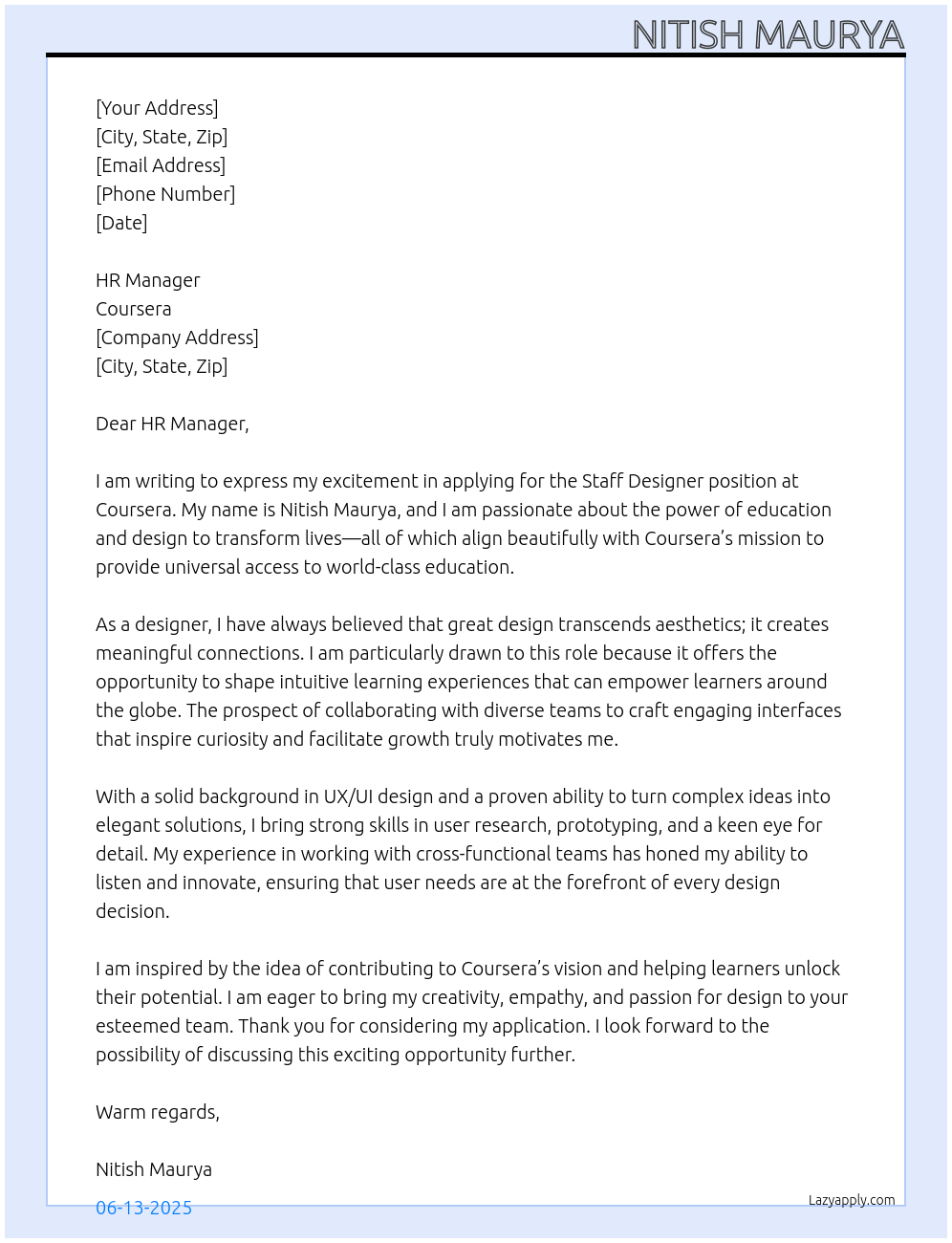 NITISH MAURYA

[Your Address]
[City, State, Zip]
[Email Address]
[Phone Number]
[Date]

HR Manager
Coursera
[Company Address]
[City, State, Zip]

Dear HR Manager,

I am writing to express my excitement in applying for the Staff Designer position at Coursera. My name is Nitish Maurya, and I am passionate about the power of education and design to transform lives—all of which align beautifully with Coursera's mission to provide universal access to world-class education.

As a designer, I have always believed that great design transcends aesthetics; it creates meaningful connections. I am particularly drawn to this role because it offers the opportunity to shape intuitive learning experiences that can empower learners around the globe. The prospect of collaborating with diverse teams to craft engaging interfaces that inspire curiosity and facilitate growth truly motivates me.

With a solid background in UX/UI design and a proven ability to turn complex ideas into elegant solutions, I bring strong skills in user research, prototyping, and a keen eye for detail. My experience in working with cross-functional teams has honed my ability to listen and innovate, ensuring that user needs are at the forefront of every design decision.

I am inspired by the idea of contributing to Coursera's vision and helping learners unlock their potential. I am eager to bring my creativity, empathy, and passion for design to your esteemed team. Thank you for considering my application. I look forward to the possibility of discussing this exciting opportunity further.

Warm regards,

Nitish Maurya

06-13-2025

Lazyapply.com